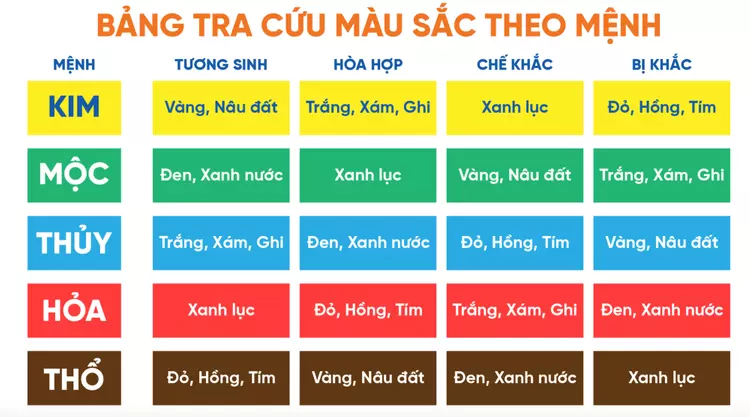 BẢNG TRA CỨU MÀU SẮC THEO MỆNH

| MỆNH | TƯƠNG SINH | HÒA HỢP | CHẾ KHẮC | BỊ KHẮC |
|---|---|---|---|---|
| KIM | Vàng, Nâu đất | Trắng, Xám, Ghi | Xanh lục | Đỏ, Hồng, Tím |
| MỘC | Đen, Xanh nước | Xanh lục | Vàng, Nâu đất | Trắng, Xám, Ghi |
| THỦY | Trắng, Xám, Ghi | Đen, Xanh nước | Đỏ, Hồng, Tím | Vàng, Nâu đất |
| HỎA | Xanh lục | Đỏ, Hồng, Tím | Trắng, Xám, Ghi | Đen, Xanh nước |
| THỔ | Đỏ, Hồng, Tím | Vàng, Nâu đất | Đen, Xanh nước | Xanh lục |